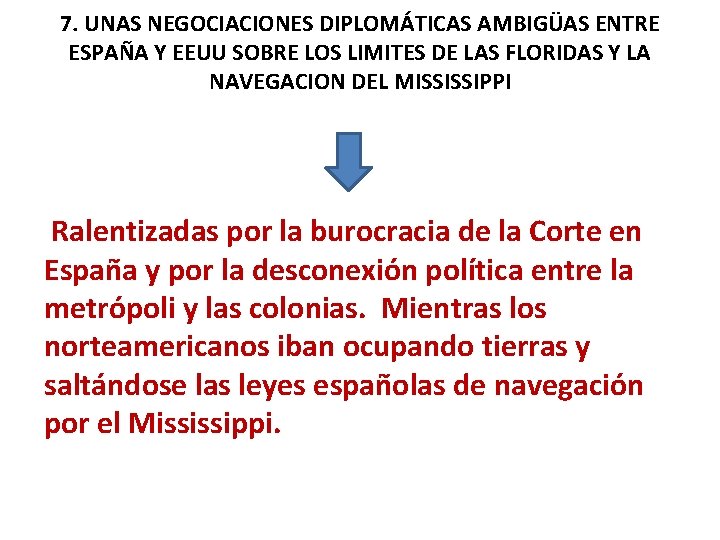 7. UNAS NEGOCIACIONES DIPLOMÁTICAS AMBIGÜAS ENTRE ESPAÑA Y EEUU SOBRE LOS LIMITES DE LAS FLORIDAS Y LA NAVEGACION DEL MISSISSIPPI

Ralentizadas por la burocracia de la Corte en España y por la desconexión política entre la metrópoli y las colonias. Mientras los norteamericanos iban ocupando tierras y saltándose las leyes españolas de navegación por el Mississippi.